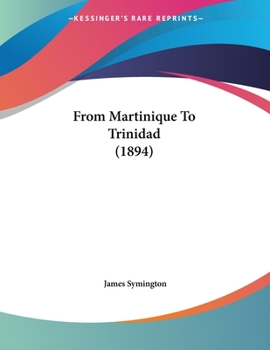 —KESSINGER'S RARE REPRINTS—

From Martinique To Trinidad (1894)

James Symington